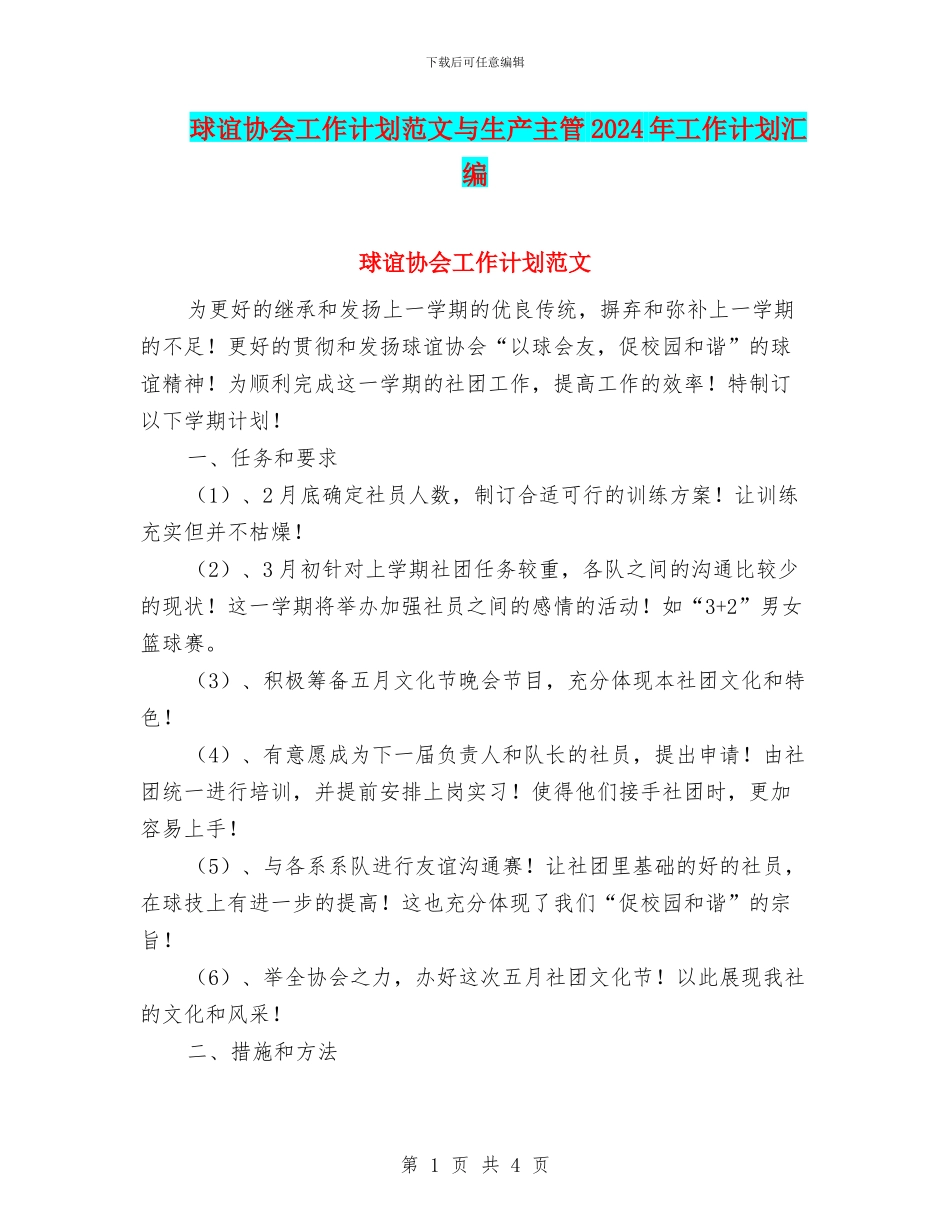 下载后可任意编辑

球谊协会工作计划范文与生产主管2024年工作计划汇编

球谊协会工作计划范文

为更好的继承和发扬上一学期的优良传统，摒弃和弥补上一学期的不足！更好的贯彻和发扬球谊协会“以球会友，促校园和谐”的球谊精神！为顺利完成这一学期的社团工作，提高工作的效率！特制订以下学期计划！

一、任务和要求

（1）、2月底确定社员人数，制订合适可行的训练方案！让训练充实但并不枯燥！

（2）、3月初针对上学期社团任务较重，各队之间的沟通比较少的现状！这一学期将举办加强社员之间的感情的活动！如“3+2”男女篮球赛。

（3）、积极筹备五月文化节晚会节目，充分体现本社团文化和特色！

（4）、有意愿成为下一届负责人和队长的社员，提出申请！由社团统一进行培训，并提前安排上岗实习！使得他们接手社团时，更加容易上手！

（5）、与各系系队进行友谊沟通赛！让社团里基础的好的社员，在球技上有进一步的提高！这也充分体现了我们“促校园和谐”的宗旨！

（6）、举全协会之力，办好这次五月社团文化节！以此展现我社的文化和风采！

二、措施和方法

第 1 页 共 4 页